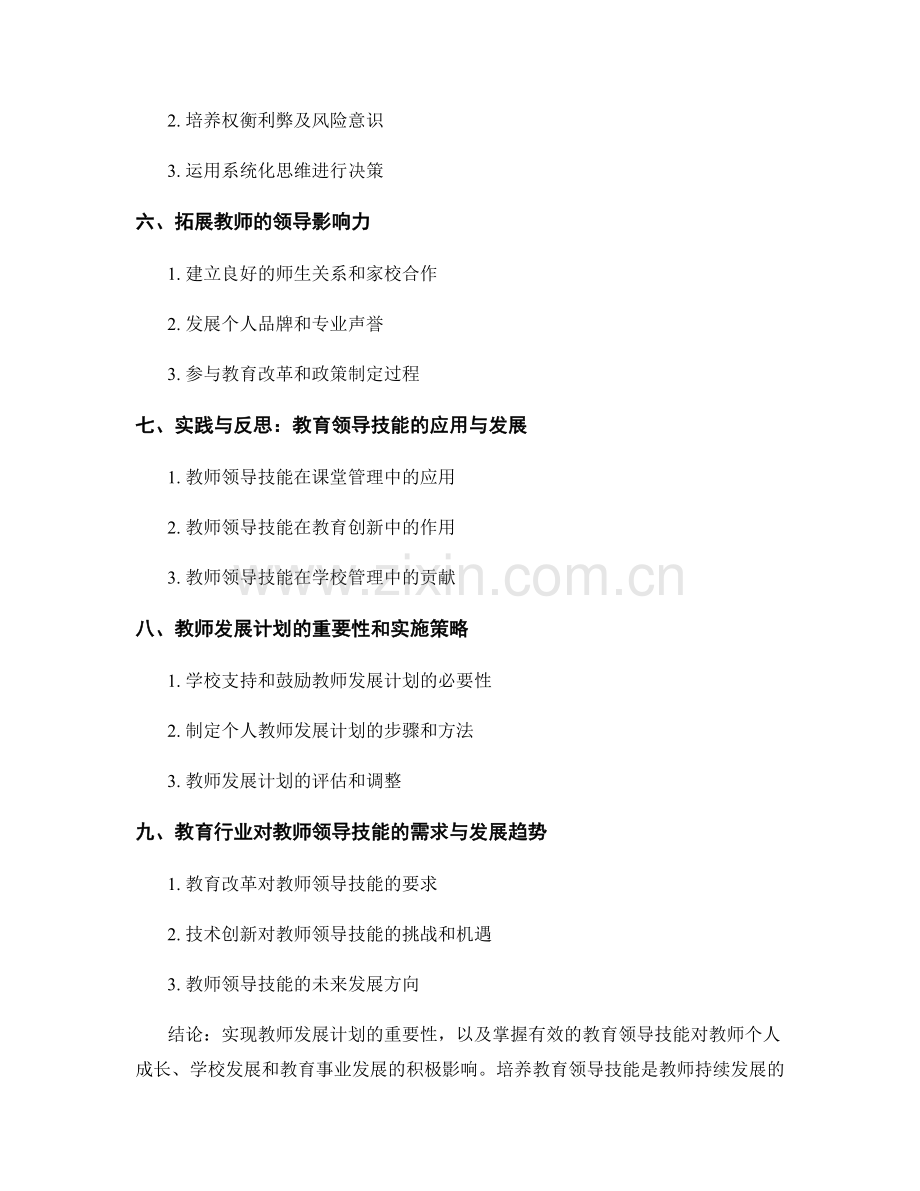 2. 培养权衡利弊及风险意识

3. 运用系统化思维进行决策

六、拓展教师的领导影响力

1. 建立良好的师生关系和家校合作

2. 发展个人品牌和专业声誉

3. 参与教育改革和政策制定过程

七、实践与反思：教育领导技能的应用与发展

1. 教师领导技能在课堂管理中的应用

2. 教师领导技能在教育创新中的作用

3. 教师领导技能在学校管理中的贡献

www.zixin.com.cn

八、教师发展计划的重要性和实施策略

1. 学校支持和鼓励教师发展计划的必要性

2. 制定个人教师发展计划的步骤和方法

3. 教师发展计划的评估和调整

九、教育行业对教师领导技能的需求与发展趋势

1. 教育改革对教师领导技能的要求

2. 技术创新对教师领导技能的挑战和机遇

3. 教师领导技能的未来发展方向

结论：实现教师发展计划的重要性，以及掌握有效的教育领导技能对教师个人成长、学校发展和教育事业发展的积极影响。培养教育领导技能是教师持续发展的